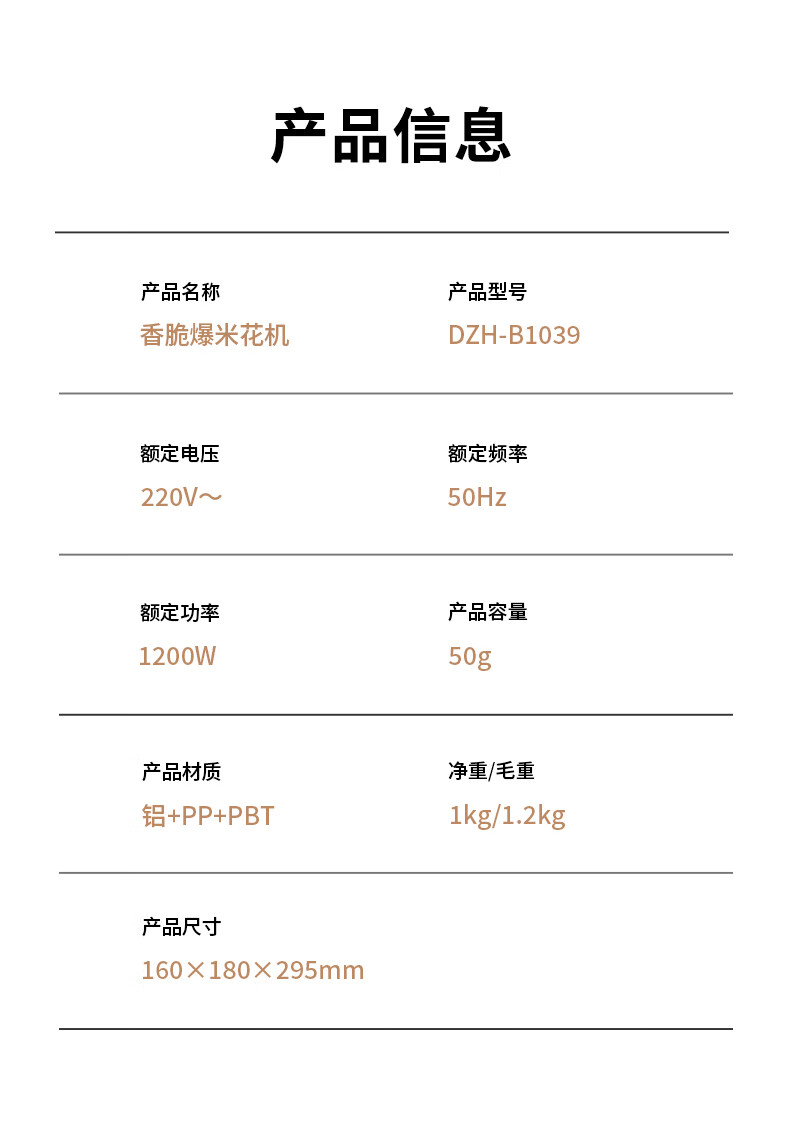 产品信息

产品名称
香脆爆米花机

产品型号
DZH-B1039

额定电压
220V～

额定频率
50Hz

额定功率
1200W

产品容量
50g

产品材质
铝+PP+PBT

净重/毛重
1kg/1.2kg

产品尺寸
160×180×295mm